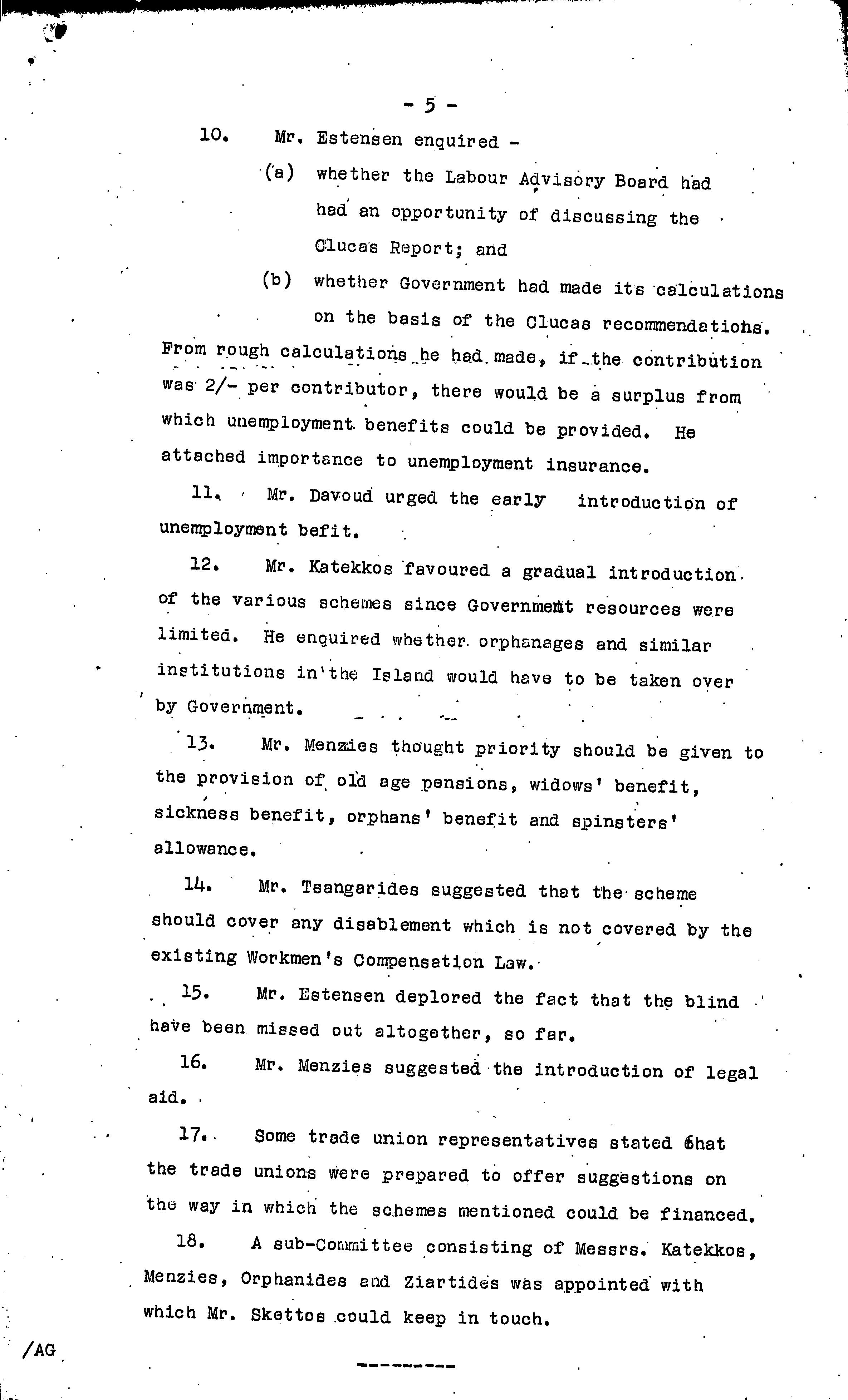 - 5 -

10. Mr. Estensen enquired -

(a) whether the Labour Advisory Board had had an opportunity of discussing the Clucas Report; and

(b) whether Government had made its calculations on the basis of the Clucas recommendations.

From rough calculations he had made, if the contribution was 2/- per contributor, there would be a surplus from which unemployment benefits could be provided. He attached importance to unemployment insurance.

11. Mr. Davoud urged the early introduction of unemployment befit.

12. Mr. Katekkos favoured a gradual introduction of the various schemes since Government resources were limited. He enquired whether orphanages and similar institutions in the Island would have to be taken over by Government.

13. Mr. Menzies thought priority should be given to the provision of old age pensions, widows' benefit, sickness benefit, orphans' benefit and spinsters' allowance.

14. Mr. Tsangarides suggested that the scheme should cover any disablement which is not covered by the existing Workmen's Compensation Law.

15. Mr. Estensen deplored the fact that the blind have been missed out altogether, so far.

16. Mr. Menzies suggested the introduction of legal aid.

17. Some trade union representatives stated that the trade unions were prepared to offer suggestions on the way in which the schemes mentioned could be financed.

18. A sub-Committee consisting of Messrs. Katekkos, Menzies, Orphanides and Ziartides was appointed with which Mr. Skettos could keep in touch.

/AG

---------